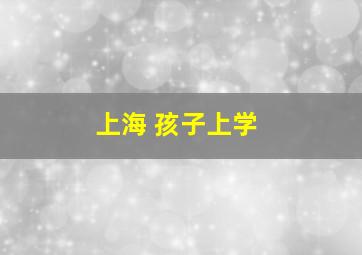 上海 孩子上学